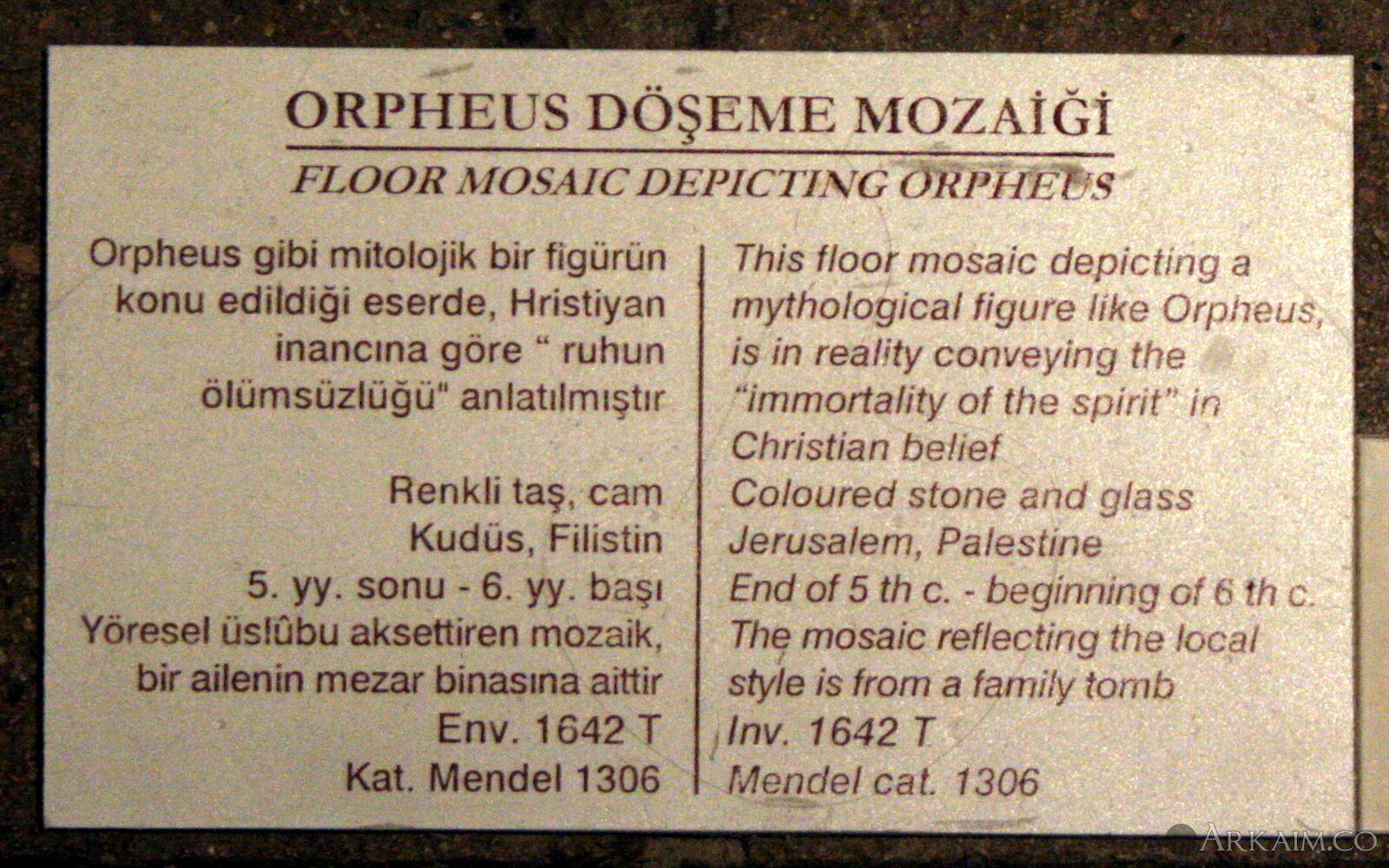 ORPHEUS DÖŞEME MOZAİĞİ

FLOOR MOSAIC DEPICTING ORPHEUS

Orpheus gibi mitolojik bir figürün konu edildiği eserde, Hristiyan inancına göre " ruhun ölümsüzlüğü" anlatılmıştır

Renkli taş, cam
Kudüs, Filistin
5. yy. sonu - 6. yy. başı
Yöresel üslûbu aksettiren mozaik, bir ailenin mezar binasına aittir
Env. 1642 T
Kat. Mendel 1306

This floor mosaic depicting a mythological figure like Orpheus, is in reality conveying the "immortality of the spirit" in Christian belief

Coloured stone and glass
Jerusalem, Palestine
End of 5 th c. - beginning of 6 th c.
The mosaic reflecting the local style is from a family tomb
Inv. 1642 T
Mendel cat. 1306

ARKAIM.CO